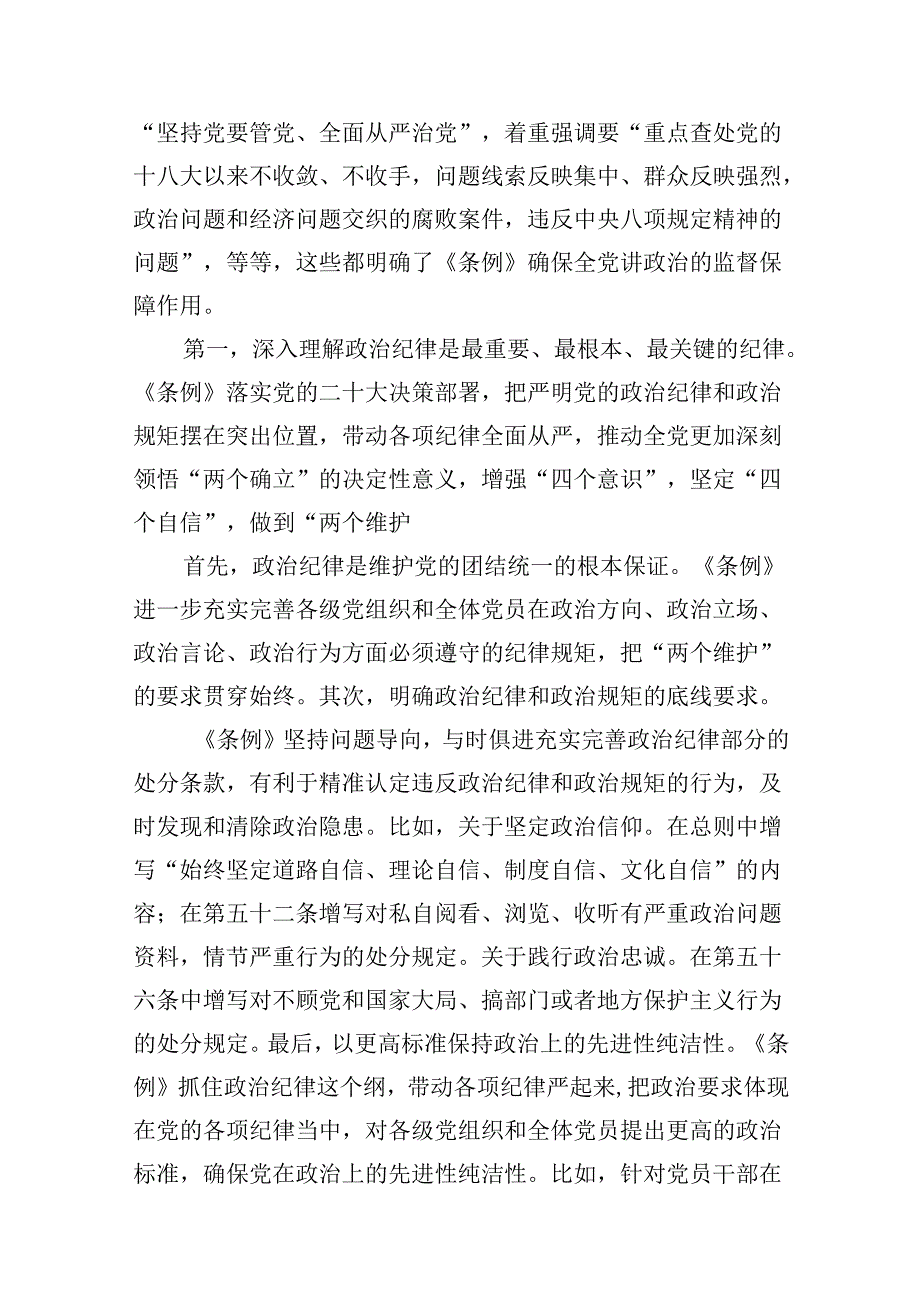 “坚持党要管党、全面从严治党”，着重强调要“重点查处党的十八大以来不收敛、不收手，问题线索反映集中、群众反映强烈，政治问题和经济问题交织的腐败案件，违反中央八项规定精神的问题”，等等，这些都明确了《条例》确保全党讲政治的监督保障作用。

第一，深入理解政治纪律是最重要、最根本、最关键的纪律。《条例》落实党的二十大决策部署，把严明党的政治纪律和政治规矩摆在突出位置，带动各项纪律全面从严，推动全党更加深刻领悟“两个确立”的决定性意义，增强“四个意识”，坚定“四个自信”，做到“两个维护

首先，政治纪律是维护党的团结统一的根本保证。《条例》进一步充实完善各级党组织和全体党员在政治方向、政治立场、政治言论、政治行为方面必须遵守的纪律规矩，把“两个维护”的要求贯穿始终。其次，明确政治纪律和政治规矩的底线要求。

《条例》坚持问题导向，与时俱进充实完善政治纪律部分的处分条款，有利于精准认定违反政治纪律和政治规矩的行为，及时发现和清除政治隐患。比如，关于坚定政治信仰。在总则中增写“始终坚定道路自信、理论自信、制度自信、文化自信”的内容；在第五十二条增写对私自阅看、浏览、收听有严重政治问题资料，情节严重行为的处分规定。关于践行政治忠诚。在第五十六条中增写对不顾党和国家大局、搞部门或者地方保护主义行为的处分规定。最后，以更高标准保持政治上的先进性纯洁性。《条例》抓住政治纪律这个纲，带动各项纪律严起来,把政治要求体现在党的各项纪律当中，对各级党组织和全体党员提出更高的政治标准，确保党在政治上的先进性纯洁性。比如，针对党员干部在